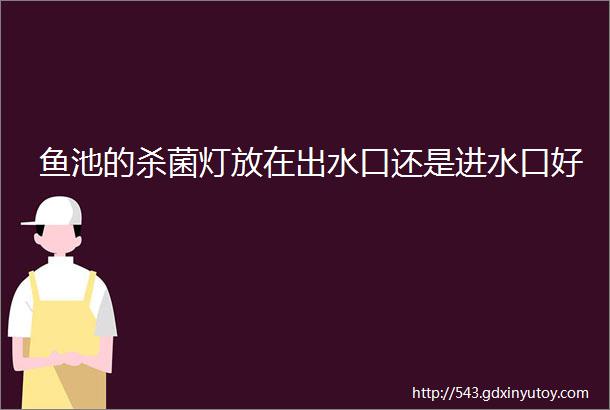 鱼池的杀菌灯放在出水口还是进水口好

http://543.gdxinyutoy.com